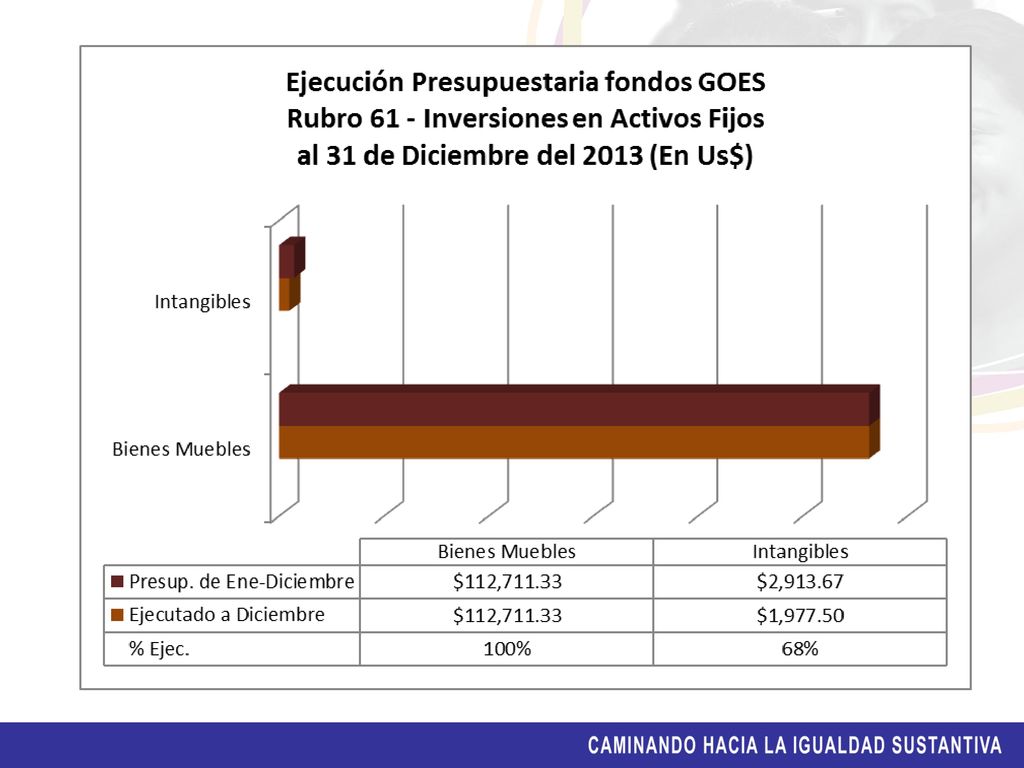 Ejecución Presupuestaria fondos GOES
Rubro 61 - Inversiones en Activos Fijos
al 31 de Diciembre del 2013 (En Us$)

Intangibles

Bienes Muebles

| | Bienes Muebles | Intangibles |
|---|---|---|
| Presup. de Ene-Diciembre | $112,711.33 | $2,913.67 |
| Ejecutado a Diciembre | $112,711.33 | $1,977.50 |
| % Ejec. | 100% | 68% |

CAMINANDO HACIA LA IGUALDAD SUSTANTIVA